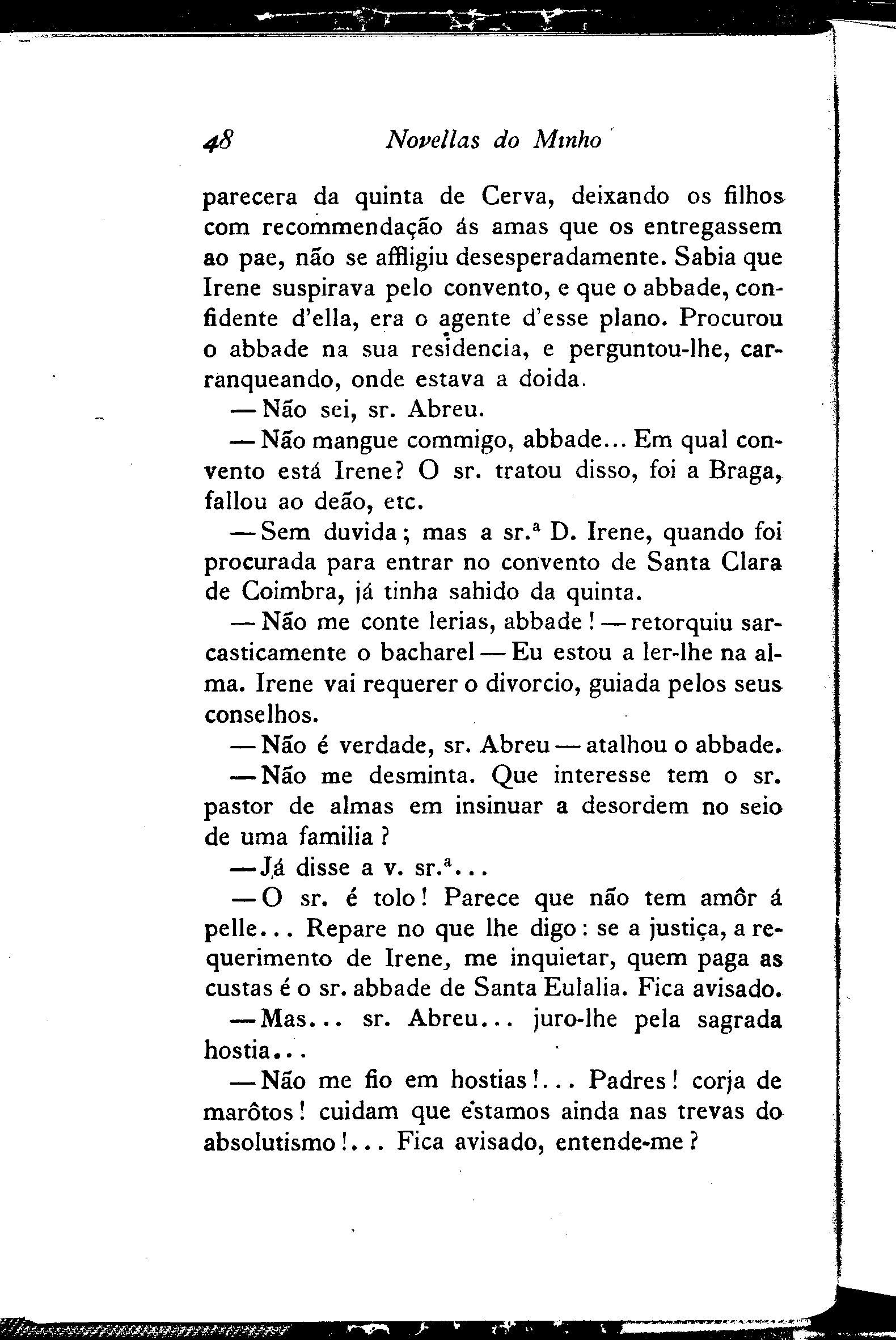 48 Novellas do Minho

parecera da quinta de Cerva, deixando os filhos com recommendação ás amas que os entregassem ao pae, não se affligiu desesperadamente. Sabia que Irene suspirava pelo convento, e que o abbade, confidente d'ella, era o agente d'esse plano. Procurou o abbade na sua residencia, e perguntou-lhe, carranqueando, onde estava a doida.

— Não sei, sr. Abreu.

— Não mangue commigo, abbade... Em qual convento está Irene? O sr. tratou disso, foi a Braga, fallou ao deão, etc.

— Sem duvida; mas a sr.ª D. Irene, quando foi procurada para entrar no convento de Santa Clara de Coimbra, já tinha sahido da quinta.

— Não me conte lerias, abbade! — retorquiu sarcasticamente o bacharel — Eu estou a ler-lhe na alma. Irene vai requerer o divorcio, guiada pelos seus conselhos.

— Não é verdade, sr. Abreu — atalhou o abbade.

— Não me desminta. Que interesse tem o sr. pastor de almas em insinuar a desordem no seio de uma familia?

— Já disse a v. sr.ª...

— O sr. é tolo! Parece que não tem amôr á pelle... Repare no que lhe digo: se a justiça, a requerimento de Irene, me inquietar, quem paga as custas é o sr. abbade de Santa Eulalia. Fica avisado.

— Mas... sr. Abreu... juro-lhe pela sagrada hostia...

— Não me fio em hostias!... Padres! corja de marôtos! cuidam que estamos ainda nas trevas do absolutismo!... Fica avisado, entende-me?